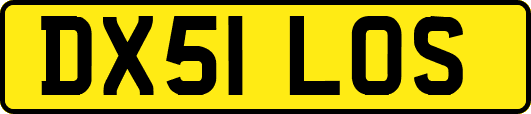 DX51 LOS